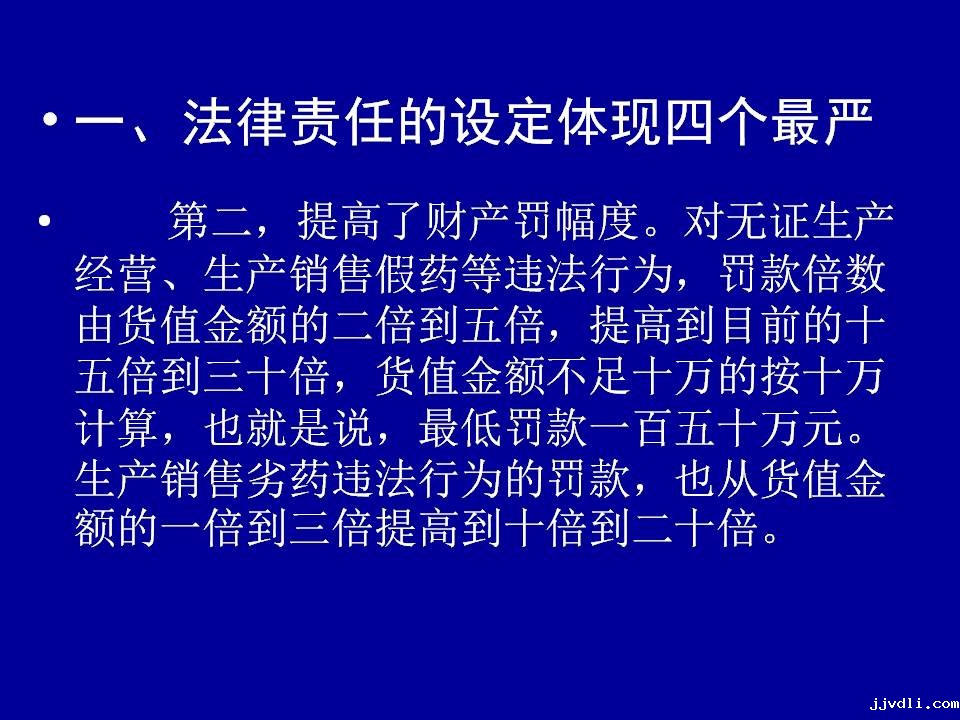 • 一、法律责任的设定体现四个最严

• 第二，提高了财产罚幅度。对无证生产经营、生产销售假药等违法行为，罚款倍数由货值金额的二倍到五倍，提高到目前的十五倍到三十倍，货值金额不足十万的按十万计算，也就是说，最低罚款一百五十万元。生产销售劣药违法行为的罚款，也从货值金额的一倍到三倍提高到十倍到二十倍。

jjvdli.com